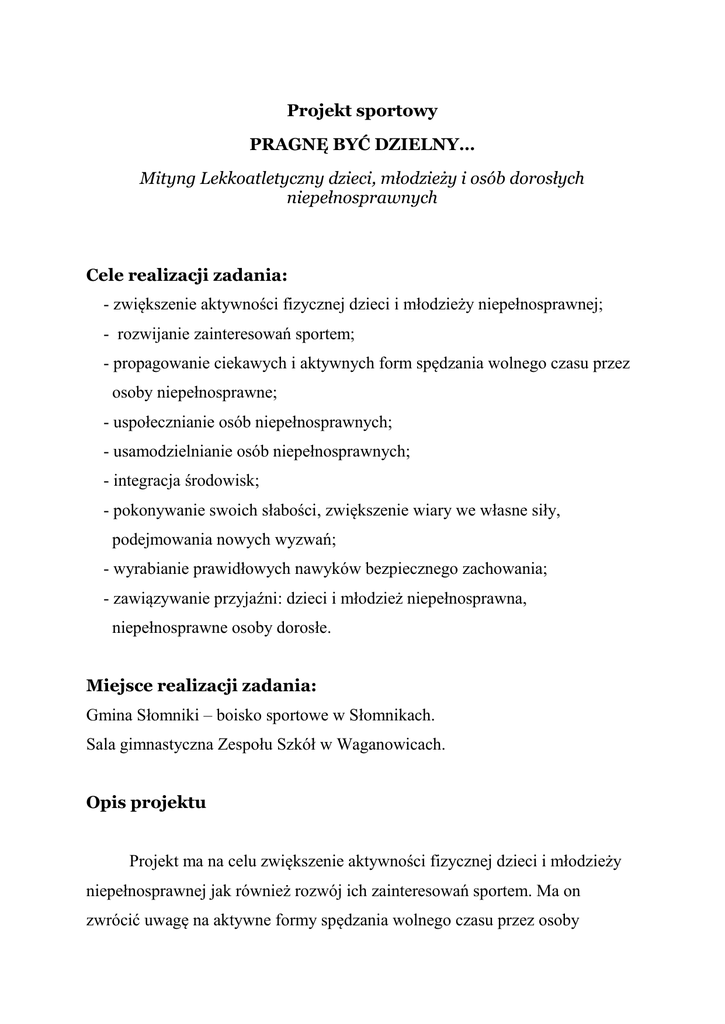 Projekt sportowy

PRAGNĘ BYĆ DZIELNY...

Mityng Lekkoatletyczny dzieci, młodzieży i osób dorosłych niepełnosprawnych

Cele realizacji zadania:

- zwiększenie aktywności fizycznej dzieci i młodzieży niepełnosprawnej;
- rozwijanie zainteresowań sportem;
- propagowanie ciekawych i aktywnych form spędzania wolnego czasu przez osoby niepełnosprawne;
- uspołecznianie osób niepełnosprawnych;
- usamodzielnianie osób niepełnosprawnych;
- integracja środowisk;
- pokonywanie swoich słabości, zwiększenie wiary we własne siły, podejmowania nowych wyzwań;
- wyrabianie prawidłowych nawyków bezpiecznego zachowania;
- zawiązywanie przyjaźni: dzieci i młodzież niepełnosprawna, niepełnosprawne osoby dorosłe.

Miejsce realizacji zadania:

Gmina Słomniki – boisko sportowe w Słomnikach.
Sala gimnastyczna Zespołu Szkół w Waganowicach.

Opis projektu

Projekt ma na celu zwiększenie aktywności fizycznej dzieci i młodzieży niepełnosprawnej jak również rozwój ich zainteresowań sportem. Ma on zwrócić uwagę na aktywne formy spędzania wolnego czasu przez osoby